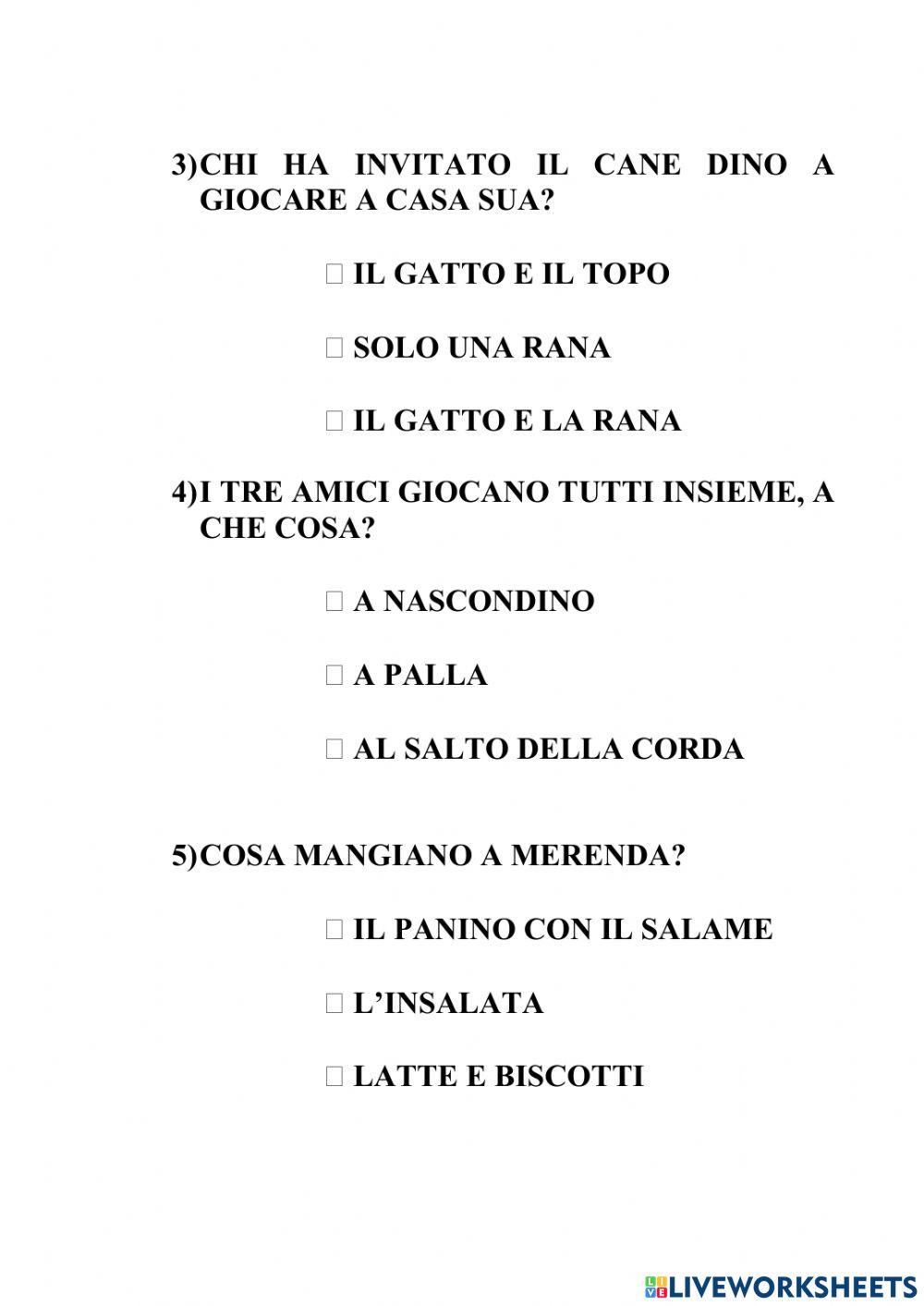 3)CHI HA INVITATO IL CANE DINO A GIOCARE A CASA SUA?

☐ IL GATTO E IL TOPO

☐ SOLO UNA RANA

☐ IL GATTO E LA RANA

4)I TRE AMICI GIOCANO TUTTI INSIEME, A CHE COSA?

☐ A NASCONDINO

☐ A PALLA

☐ AL SALTO DELLA CORDA

5)COSA MANGIANO A MERENDA?

☐ IL PANINO CON IL SALAME

☐ L'INSALATA

☐ LATTE E BISCOTTI

LIVEWORKSHEETS